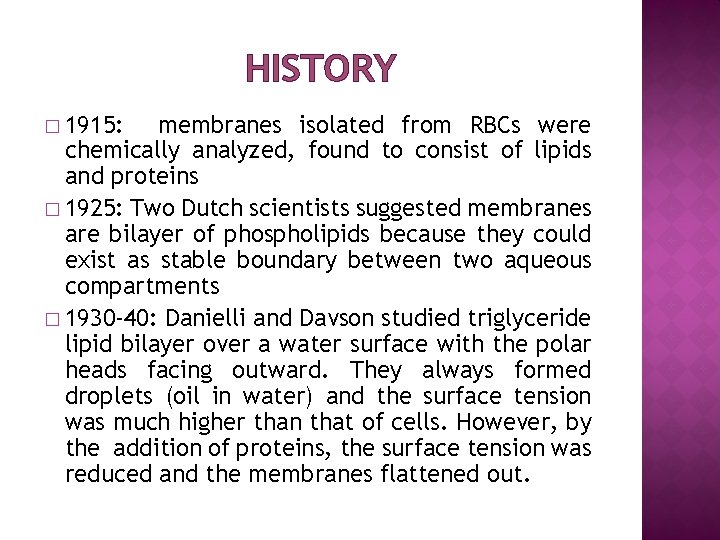 HISTORY

□ 1915: membranes isolated from RBCs were chemically analyzed, found to consist of lipids and proteins

□ 1925: Two Dutch scientists suggested membranes are bilayer of phospholipids because they could exist as stable boundary between two aqueous compartments

□ 1930-40: Danielli and Davson studied triglyceride lipid bilayer over a water surface with the polar heads facing outward. They always formed droplets (oil in water) and the surface tension was much higher than that of cells. However, by the addition of proteins, the surface tension was reduced and the membranes flattened out.